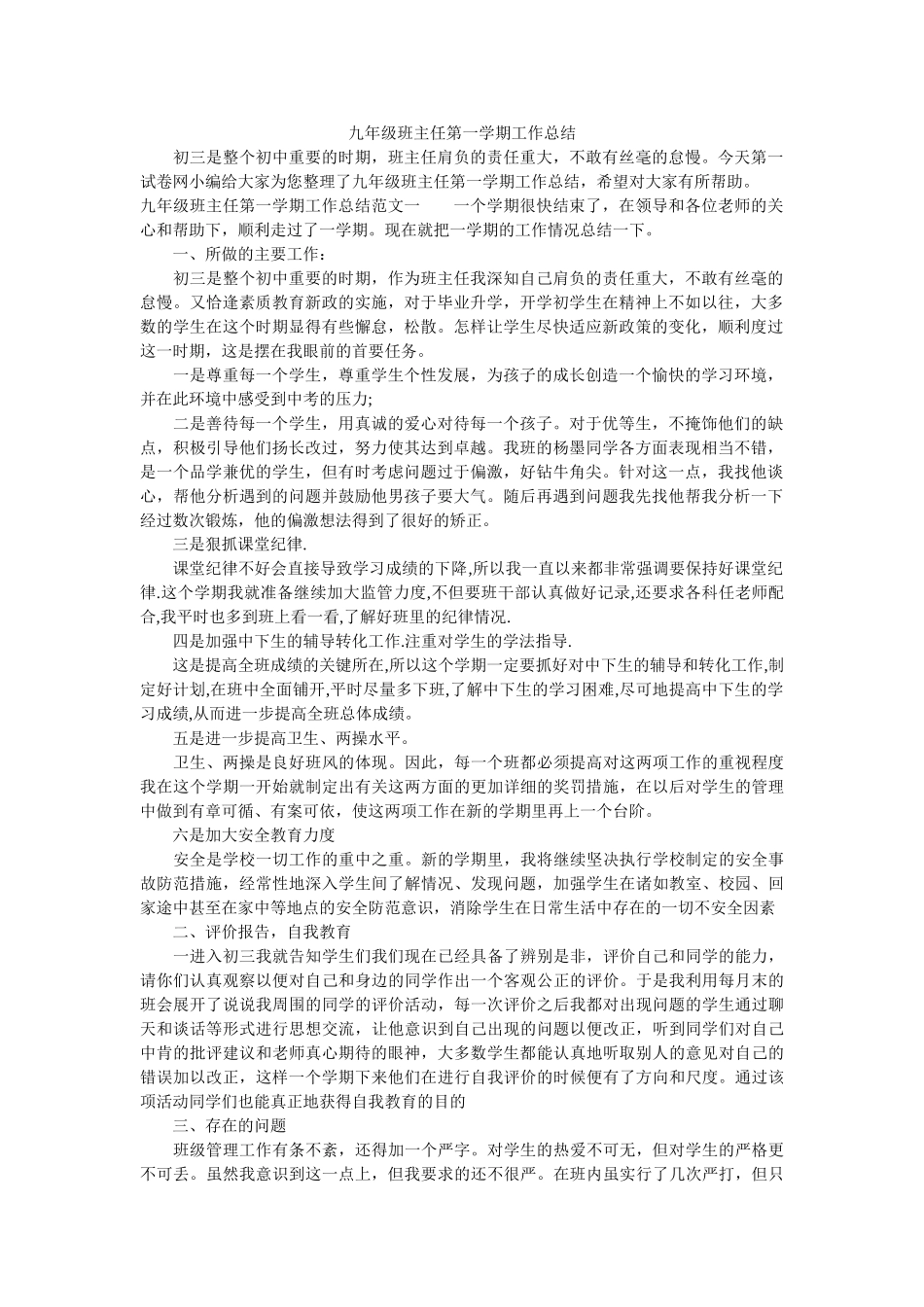 九年级班主任第一学期工作总结

初三是整个初中重要的时期，班主任肩负的责任重大，不敢有丝毫的怠慢。今天第一试卷网小编给大家为您整理了九年级班主任第一学期工作总结，希望对大家有所帮助。

九年级班主任第一学期工作总结范文一　　一个学期很快结束了，在领导和各位老师的关心和帮助下，顺利走过了一学期。现在就把一学期的工作情况总结一下。

一、所做的主要工作：

初三是整个初中重要的时期，作为班主任我深知自己肩负的责任重大，不敢有丝毫的怠慢。又恰逢素质教育新政的实施，对于毕业升学，开学初学生在精神上不如以往，大多数的学生在这个时期显得有些懈怠，松散。怎样让学生尽快适应新政策的变化，顺利度过这一时期，这是摆在我眼前的首要任务。

一是尊重每一个学生，尊重学生个性发展，为孩子的成长创造一个愉快的学习环境，并在此环境中感受到中考的压力;

二是善待每一个学生，用真诚的爱心对待每一个孩子。对于优等生，不掩饰他们的缺点，积极引导他们扬长改过，努力使其达到卓越。我班的杨墨同学各方面表现相当不错，是一个品学兼优的学生，但有时考虑问题过于偏激，好钻牛角尖。针对这一点，我找他谈心，帮他分析遇到的问题并鼓励他男孩子要大气。随后再遇到问题我先找他帮我分析一下经过数次锻炼，他的偏激想法得到了很好的矫正。

三是狠抓课堂纪律.

课堂纪律不好会直接导致学习成绩的下降,所以我一直以来都非常强调要保持好课堂纪律.这个学期我就准备继续加大监管力度,不但要班干部认真做好记录,还要求各科任老师配合,我平时也多到班上看一看,了解好班里的纪律情况.

四是加强中下生的辅导转化工作.注重对学生的学法指导.

这是提高全班成绩的关键所在,所以这个学期一定要抓好对中下生的辅导和转化工作,制定好计划,在班中全面铺开,平时尽量多下班,了解中下生的学习困难,尽可地提高中下生的学习成绩,从而进一步提高全班总体成绩。

五是进一步提高卫生、两操水平。

卫生、两操是良好班风的体现。因此，每一个班都必须提高对这两项工作的重视程度我在这个学期一开始就制定出有关这两方面的更加详细的奖罚措施，在以后对学生的管理中做到有章可循、有案可依，使这两项工作在新的学期里再上一个台阶。

六是加大安全教育力度

安全是学校一切工作的重中之重。新的学期里，我将继续坚决执行学校制定的安全事故防范措施，经常性地深入学生间了解情况、发现问题，加强学生在诸如教室、校园、回家途中甚至在家中等地点的安全防范意识，消除学生在日常生活中存在的一切不安全因素

二、评价报告，自我教育

一进入初三我就告知学生们我们现在已经具备了辨别是非，评价自己和同学的能力，请你们认真观察以便对自己和身边的同学作出一个客观公正的评价。于是我利用每月末的班会展开了说说我周围的同学的评价活动，每一次评价之后我都对出现问题的学生通过聊天和谈话等形式进行思想交流，让他意识到自己出现的问题以便改正，听到同学们对自己中肯的批评建议和老师真心期待的眼神，大多数学生都能认真地听取别人的意见对自己的错误加以改正，这样一个学期下来他们在进行自我评价的时候便有了方向和尺度。通过该项活动同学们也能真正地获得自我教育的目的

三、存在的问题

班级管理工作有条不紊，还得加一个严字。对学生的热爱不可无，但对学生的严格更不可丢。虽然我意识到这一点上，但我要求的还不很严。在班内虽实行了几次严打，但只